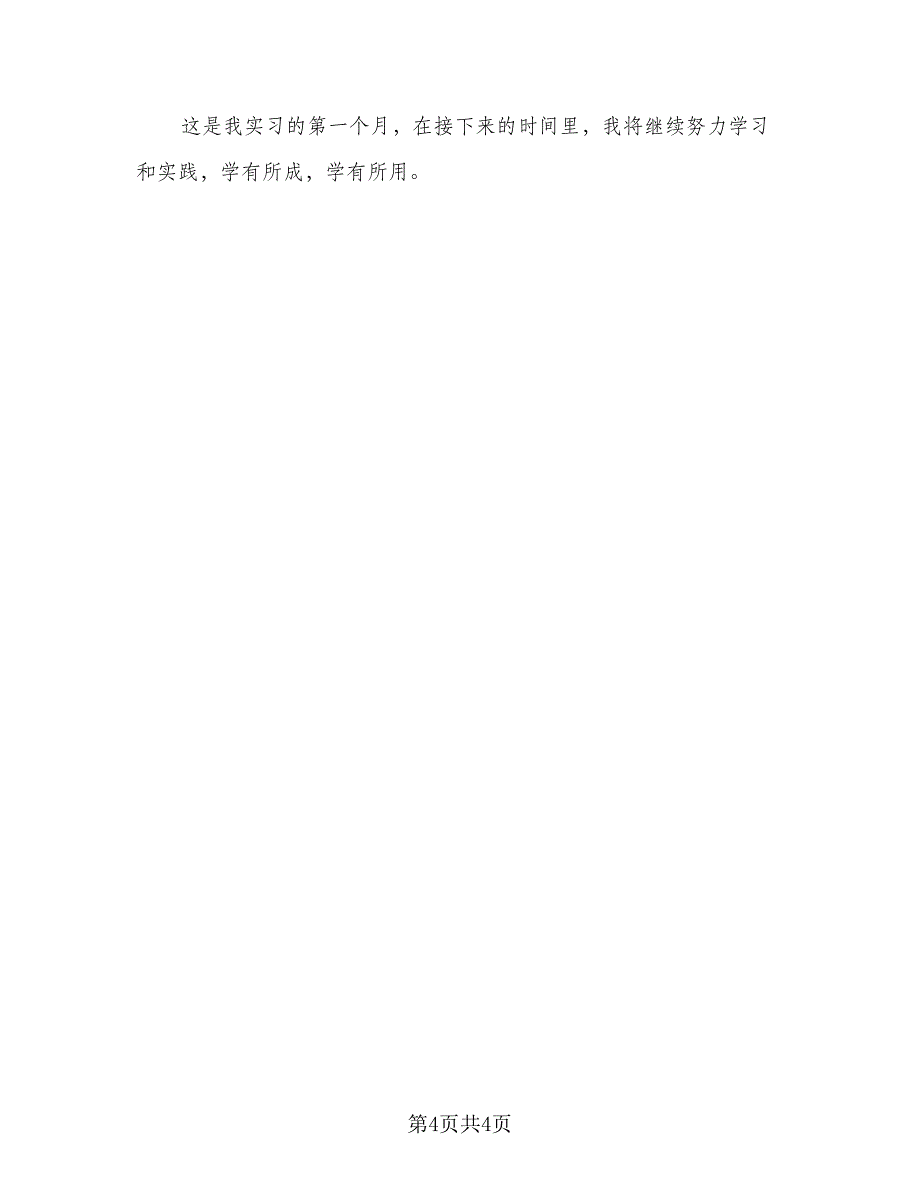 这是我实习的第一个月，在接下来的时间里，我将继续努力学习和实践，学有所成，学有所用。

第4页共4页